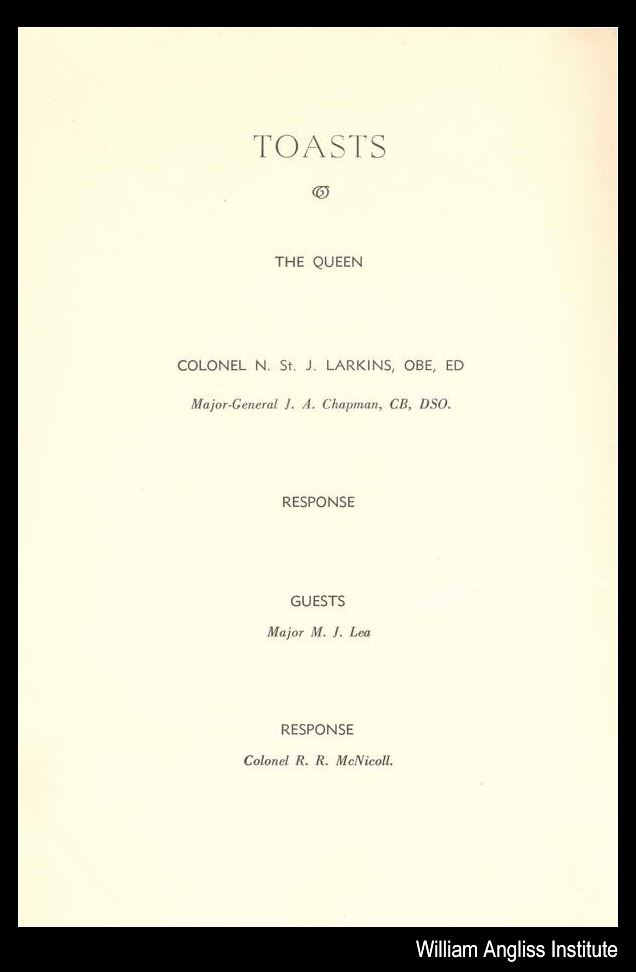 TOASTS

THE QUEEN

COLONEL N. St. J. LARKINS, OBE, ED

Major-General J. A. Chapman, CB, DSO.

RESPONSE

GUESTS

Major M. J. Lea

RESPONSE

Colonel R. R. McNicoll.

William Angliss Institute